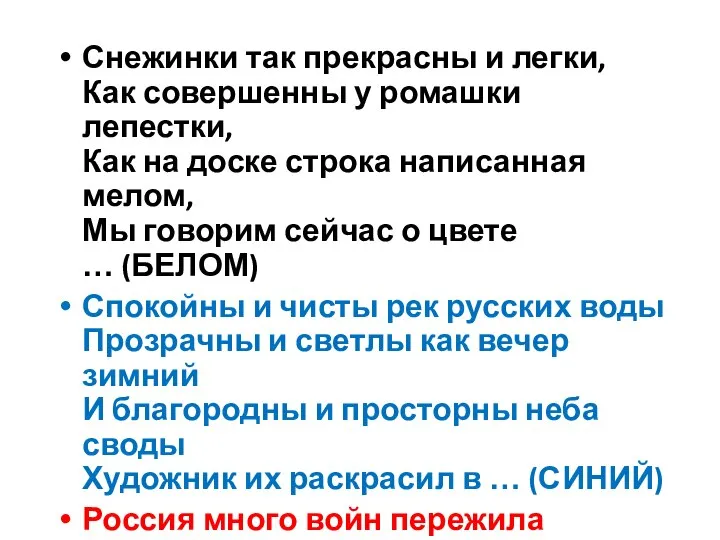 • Снежинки так прекрасны и легки,
Как совершенны у ромашки лепестки,
Как на доске строка написанная мелом,
Мы говорим сейчас о цвете … (БЕЛОМ)

• Спокойны и чисты рек русских воды
Прозрачны и светлы как вечер зимний
И благородны и просторны неба своды
Художник их раскрасил в … (СИНИЙ)

• Россия много войн пережила